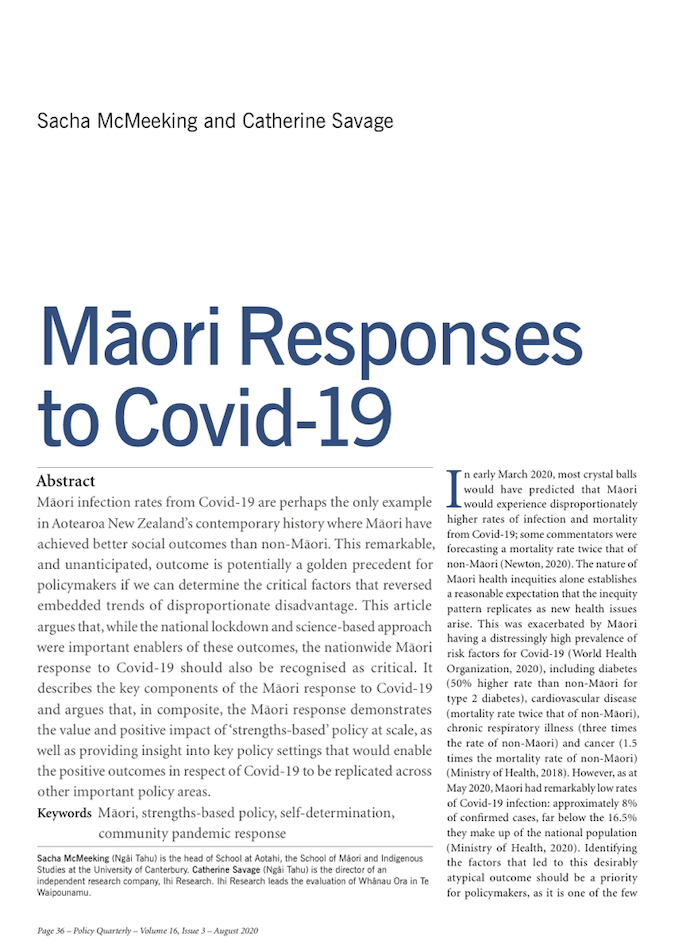 Sacha McMeeking and Catherine Savage

Māori Responses to Covid-19

Abstract

Māori infection rates from Covid-19 are perhaps the only example in Aotearoa New Zealand's contemporary history where Māori have achieved better social outcomes than non-Māori. This remarkable, and unanticipated, outcome is potentially a golden precedent for policymakers if we can determine the critical factors that reversed embedded trends of disproportionate disadvantage. This article argues that, while the national lockdown and science-based approach were important enablers of these outcomes, the nationwide Māori response to Covid-19 should also be recognised as critical. It describes the key components of the Māori response to Covid-19 and argues that, in composite, the Māori response demonstrates the value and positive impact of 'strengths-based' policy at scale, as well as providing insight into key policy settings that would enable the positive outcomes in respect of Covid-19 to be replicated across other important policy areas.

Keywords Māori, strengths-based policy, self-determination, community pandemic response

Sacha McMeeking (Ngāi Tahu) is the head of School at Aotahi, the School of Māori and Indigenous Studies at the University of Canterbury. Catherine Savage (Ngāi Tahu) is the director of an independent research company, Ihi Research. Ihi Research leads the evaluation of Whānau Ora in Te Waipounamu.

In early March 2020, most crystal balls would have predicted that Māori would experience disproportionately higher rates of infection and mortality from Covid-19; some commentators were forecasting a mortality rate twice that of non-Māori (Newton, 2020). The nature of Māori health inequities alone establishes a reasonable expectation that the inequity pattern replicates as new health issues arise. This was exacerbated by Māori having a distressingly high prevalence of risk factors for Covid-19 (World Health Organization, 2020), including diabetes (50% higher rate than non-Māori for type 2 diabetes), cardiovascular disease (mortality rate twice that of non-Māori), chronic respiratory illness (three times the rate of non-Māori) and cancer (1.5 times the mortality rate of non-Māori) (Ministry of Health, 2018). However, as at May 2020, Māori had remarkably low rates of Covid-19 infection: approximately 8% of confirmed cases, far below the 16.5% they make up of the national population (Ministry of Health, 2020). Identifying the factors that led to this desirably atypical outcome should be a priority for policymakers, as it is one of the few

Page 36 – Policy Quarterly – Volume 16, Issue 3 – August 2020